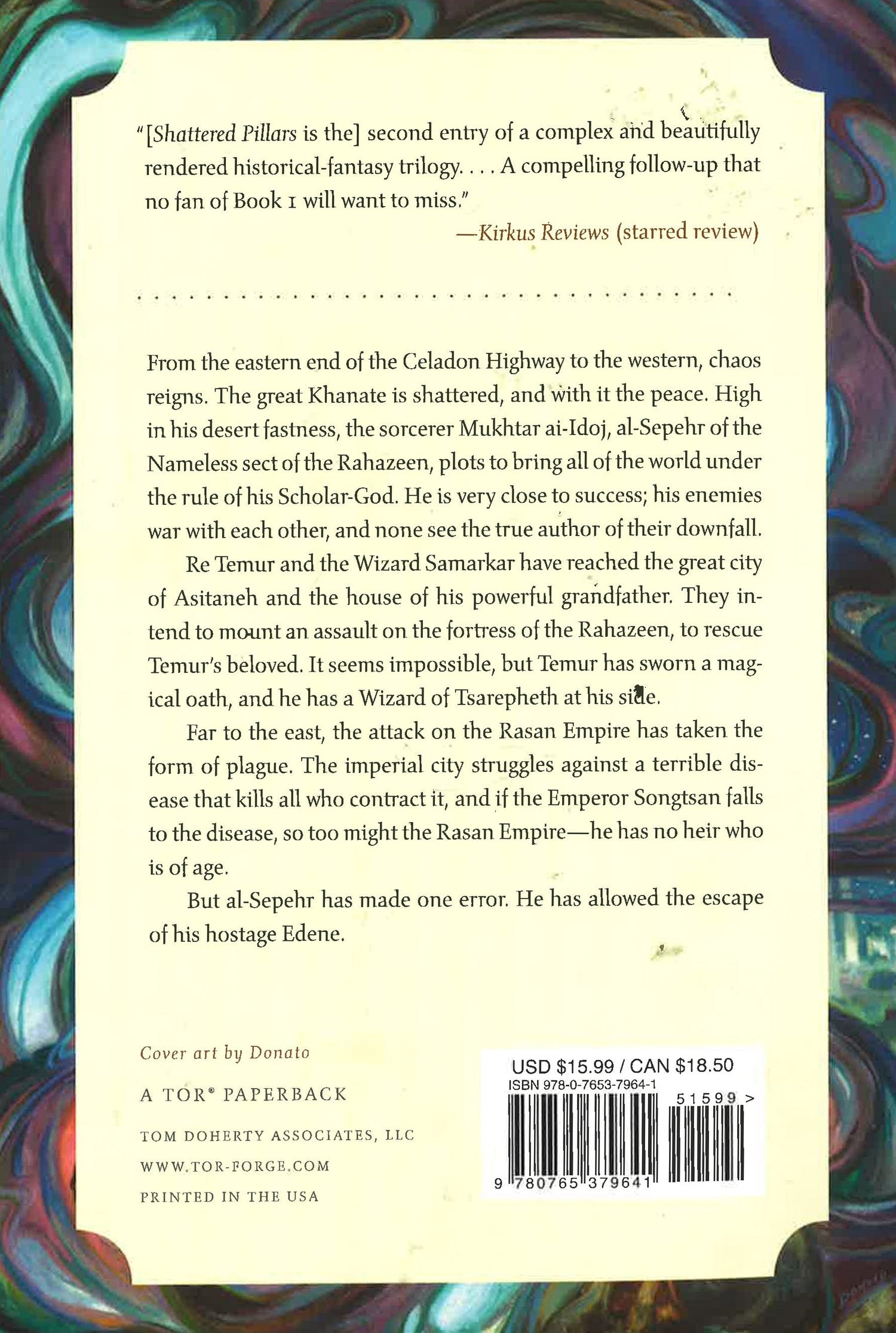 "[Shattered Pillars is the] second entry of a complex and beautifully rendered historical-fantasy trilogy. . . . A compelling follow-up that no fan of Book 1 will want to miss."

—Kirkus Reviews (starred review)

From the eastern end of the Celadon Highway to the western, chaos reigns. The great Khanate is shattered, and with it the peace. High in his desert fastness, the sorcerer Mukhtar ai-Idoj, al-Sepehr of the Nameless sect of the Rahazeen, plots to bring all of the world under the rule of his Scholar-God. He is very close to success; his enemies war with each other, and none see the true author of their downfall.

Re Temur and the Wizard Samarkar have reached the great city of Asitaneh and the house of his powerful grandfather. They intend to mount an assault on the fortress of the Rahazeen, to rescue Temur's beloved. It seems impossible, but Temur has sworn a magical oath, and he has a Wizard of Tsarepheth at his side.

Far to the east, the attack on the Rasan Empire has taken the form of plague. The imperial city struggles against a terrible disease that kills all who contract it, and if the Emperor Songtsan falls to the disease, so too might the Rasan Empire—he has no heir who is of age.

But al-Sepehr has made one error. He has allowed the escape of his hostage Edene.

Cover art by Donato

A TOR® PAPERBACK

TOM DOHERTY ASSOCIATES, LLC

WWW.TOR-FORGE.COM

PRINTED IN THE USA

USD $15.99 / CAN $18.50
ISBN 978-0-7653-7964-1
51599 >
9 780765 379641